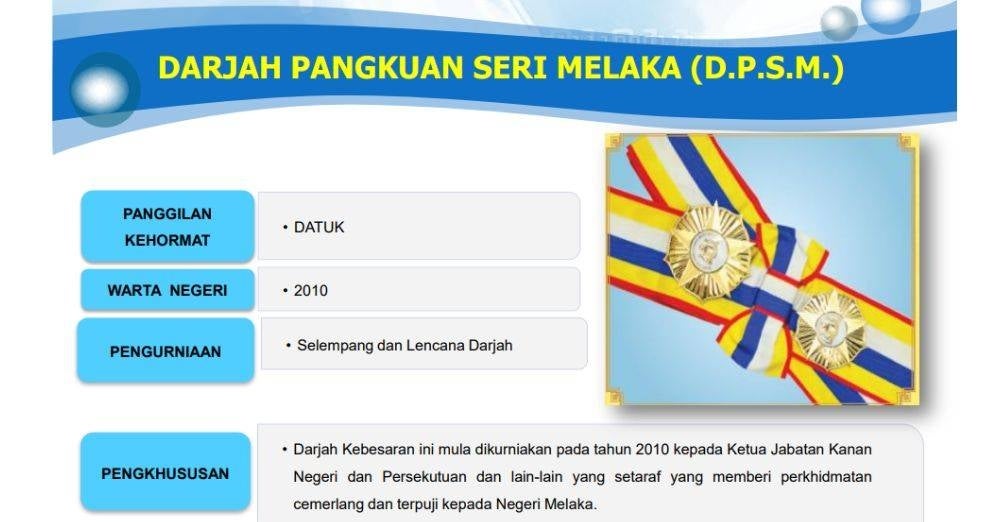 DARJAH PANGKUAN SERI MELAKA (D.P.S.M.)

PANGGILAN KEHORMAT

• DATUK

WARTA NEGERI

• 2010

PENGURNIAAN

• Selempang dan Lencana Darjah

PENGKHUSUSAN

• Darjah Kebesaran ini mula dikurniakan pada tahun 2010 kepada Ketua Jabatan Kanan Negeri dan Persekutuan dan lain-lain yang setaraf yang memberi perkhidmatan cemerlang dan terpuji kepada Negeri Melaka.